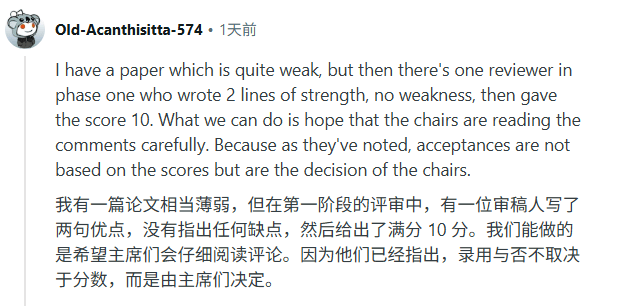 Old-Acanthisitta-574 • 1天前

I have a paper which is quite weak, but then there's one reviewer in phase one who wrote 2 lines of strength, no weakness, then gave the score 10. What we can do is hope that the chairs are reading the comments carefully. Because as they've noted, acceptances are not based on the scores but are the decision of the chairs.

我有一篇论文相当薄弱，但在第一阶段的评审中，有一位审稿人写了两句优点，没有指出任何缺点，然后给出了满分 10 分。我们能做的是希望主席们会仔细阅读评论。因为他们已经指出，录用与否不取决于分数，而是由主席们决定。